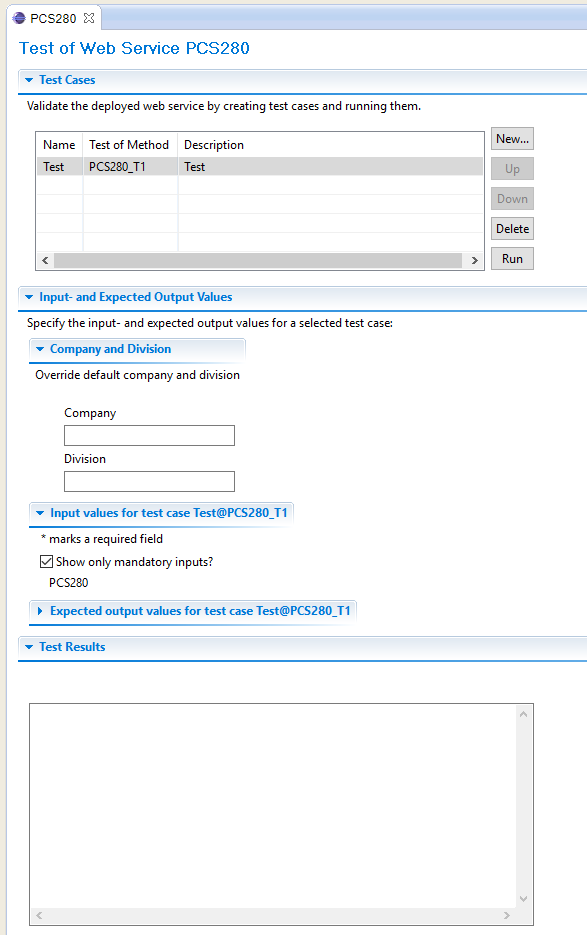 PCS280

Test of Web Service PCS280

Test Cases

Validate the deployed web service by creating test cases and running them.

| Name | Test of Method | Description |
|---|---|---|
| Test | PCS280_T1 | Test |

New...
Up
Down
Delete
Run

Input- and Expected Output Values

Specify the input- and expected output values for a selected test case:

Company and Division

Override default company and division

Company

Division

Input values for test case Test@PCS280_T1

* marks a required field

Show only mandatory inputs?

PCS280

Expected output values for test case Test@PCS280_T1

Test Results